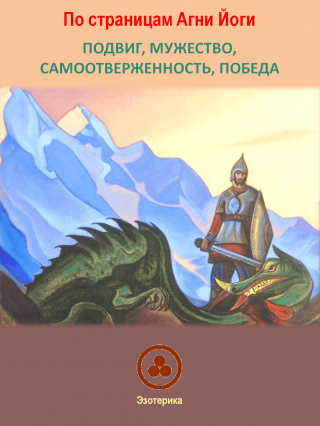 По страницам Агни Йоги

ПОДВИГ, МУЖЕСТВО, САМООТВЕРЖЕННОСТЬ, ПОБЕДА

Эзотерика